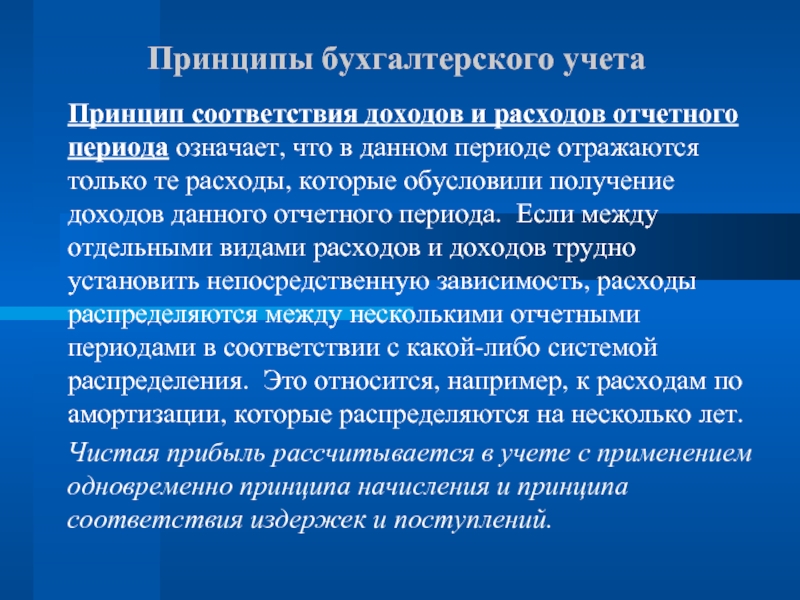 Принципы бухгалтерского учета

Принцип соответствия доходов и расходов отчетного периода означает, что в данном периоде отражаются только те расходы, которые обусловили получение доходов данного отчетного периода. Если между отдельными видами расходов и доходов трудно установить непосредственную зависимость, расходы распределяются между несколькими отчетными периодами в соответствии с какой-либо системой распределения. Это относится, например, к расходам по амортизации, которые распределяются на несколько лет.

Чистая прибыль рассчитывается в учете с применением одновременно принципа начисления и принципа соответствия издержек и поступлений.